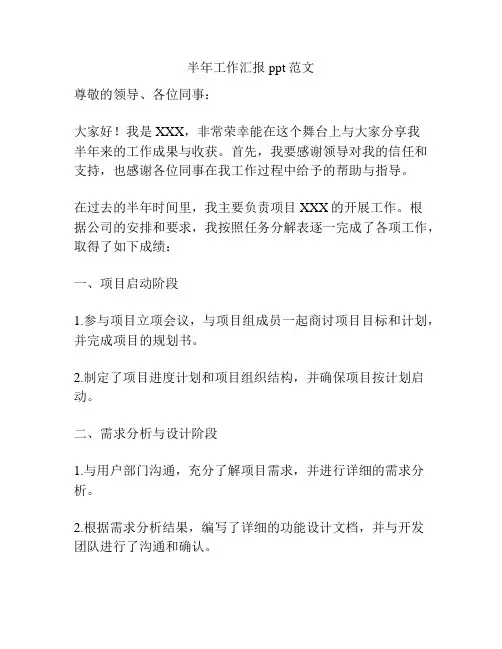 半年工作汇报 ppt 范文

尊敬的领导、各位同事：

大家好！我是 XXX，非常荣幸能在这个舞台上与大家分享我半年来的工作成果与收获。首先，我要感谢领导对我的信任和支持，也感谢各位同事在我工作过程中给予的帮助与指导。

在过去的半年时间里，我主要负责项目 XXX 的开展工作。根据公司的安排和要求，我按照任务分解表逐一完成了各项工作，取得了如下成绩：

一、项目启动阶段

1.参与项目立项会议，与项目组成员一起商讨项目目标和计划，并完成项目的规划书。

2.制定了项目进度计划和项目组织结构，并确保项目按计划启动。

二、需求分析与设计阶段

1.与用户部门沟通，充分了解项目需求，并进行详细的需求分析。

2.根据需求分析结果，编写了详细的功能设计文档，并与开发团队进行了沟通和确认。